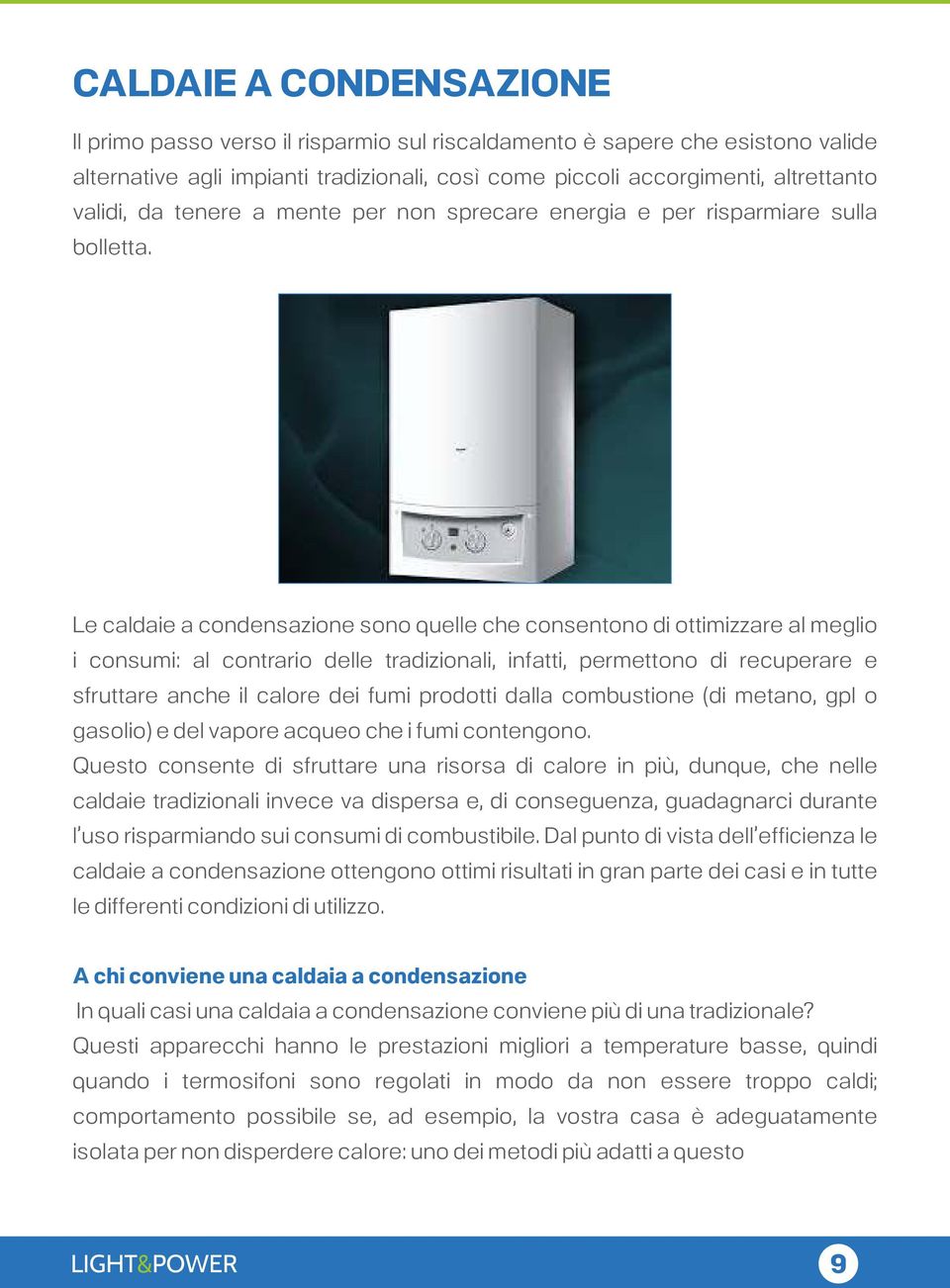 CALDAIE A CONDENSAZIONE

Il primo passo verso il risparmio sul riscaldamento è sapere che esistono valide alternative agli impianti tradizionali, così come piccoli accorgimenti, altrettanto validi, da tenere a mente per non sprecare energia e per risparmiare sulla bolletta.

Le caldaie a condensazione sono quelle che consentono di ottimizzare al meglio i consumi: al contrario delle tradizionali, infatti, permettono di recuperare e sfruttare anche il calore dei fumi prodotti dalla combustione (di metano, gpl o gasolio) e del vapore acqueo che i fumi contengono.
Questo consente di sfruttare una risorsa di calore in più, dunque, che nelle caldaie tradizionali invece va dispersa e, di conseguenza, guadagnarci durante l'uso risparmiando sui consumi di combustibile. Dal punto di vista dell'efficienza le caldaie a condensazione ottengono ottimi risultati in gran parte dei casi e in tutte le differenti condizioni di utilizzo.

A chi conviene una caldaia a condensazione
In quali casi una caldaia a condensazione conviene più di una tradizionale? Questi apparecchi hanno le prestazioni migliori a temperature basse, quindi quando i termosifoni sono regolati in modo da non essere troppo caldi; comportamento possibile se, ad esempio, la vostra casa è adeguatamente isolata per non disperdere calore: uno dei metodi più adatti a questo

LIGHT&POWER
9